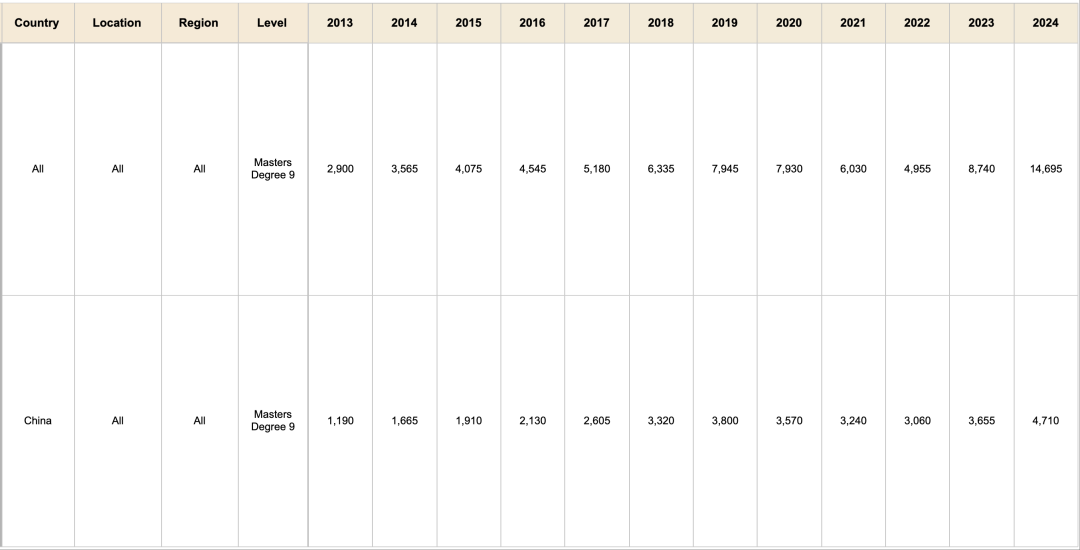 | Country | Location | Region | Level | 2013 | 2014 | 2015 | 2016 | 2017 | 2018 | 2019 | 2020 | 2021 | 2022 | 2023 | 2024 |
|---|---|---|---|---|---|---|---|---|---|---|---|---|---|---|---|
| All | All | All | Masters Degree 9 | 2,900 | 3,565 | 4,075 | 4,545 | 5,180 | 6,335 | 7,945 | 7,930 | 6,030 | 4,955 | 8,740 | 14,695 |
| China | All | All | Masters Degree 9 | 1,190 | 1,665 | 1,910 | 2,130 | 2,605 | 3,320 | 3,800 | 3,570 | 3,240 | 3,060 | 3,655 | 4,710 |